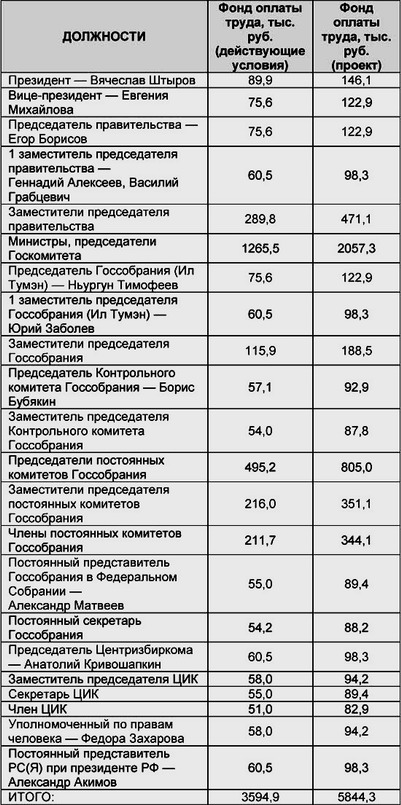 | ДОЛЖНОСТИ | Фонд оплаты труда, тыс. руб. (действующие условия) | Фонд оплаты труда, тыс. руб. (проект) |
|---|---|---|
| Президент — Вячеслав Штыров | 89,9 | 146,1 |
| Вице-президент — Евгения Михайлова | 75,6 | 122,9 |
| Председатель правительства — Егор Борисов | 75,6 | 122,9 |
| 1 заместитель председателя правительства — Геннадий Алексеев, Василий Грабцевич | 60,5 | 98,3 |
| Заместители председателя правительства | 289,8 | 471,1 |
| Министры, председатели Госкомитета | 1265,5 | 2057,3 |
| Председатель Госсобрания (Ил Тумэн) — Ньургун Тимофеев | 75,6 | 122,9 |
| 1 заместитель председателя Госсобрания (Ил Тумэн) — Юрий Заболев | 60,5 | 98,3 |
| Заместители председателя Госсобрания | 115,9 | 188,5 |
| Председатель Контрольного комитета Госсобрания — Борис Бубякин | 57,1 | 92,9 |
| Заместитель председателя Контрольного комитета Госсобрания | 54,0 | 87,8 |
| Председатели постоянных комитетов Госсобрания | 495,2 | 805,0 |
| Заместители председателя постоянных комитетов Госсобрания | 216,0 | 351,1 |
| Члены постоянных комитетов Госсобрания | 211,7 | 344,1 |
| Постоянный представитель Госсобрания в Федеральном Собрании — Александр Матвеев | 55,0 | 89,4 |
| Постоянный секретарь Госсобрания | 54,2 | 88,2 |
| Председатель Центризбиркома — Анатолий Кривошапкин | 60,5 | 98,3 |
| Заместитель председателя ЦИК | 58,0 | 94,2 |
| Секретарь ЦИК | 55,0 | 89,4 |
| Член ЦИК | 51,0 | 82,9 |
| Уполномоченный по правам человека — Федора Захарова | 58,0 | 94,2 |
| Постоянный представитель РС(Я) при президенте РФ — Александр Акимов | 60,5 | 98,3 |
| ИТОГО: | 3594,9 | 5844,3 |